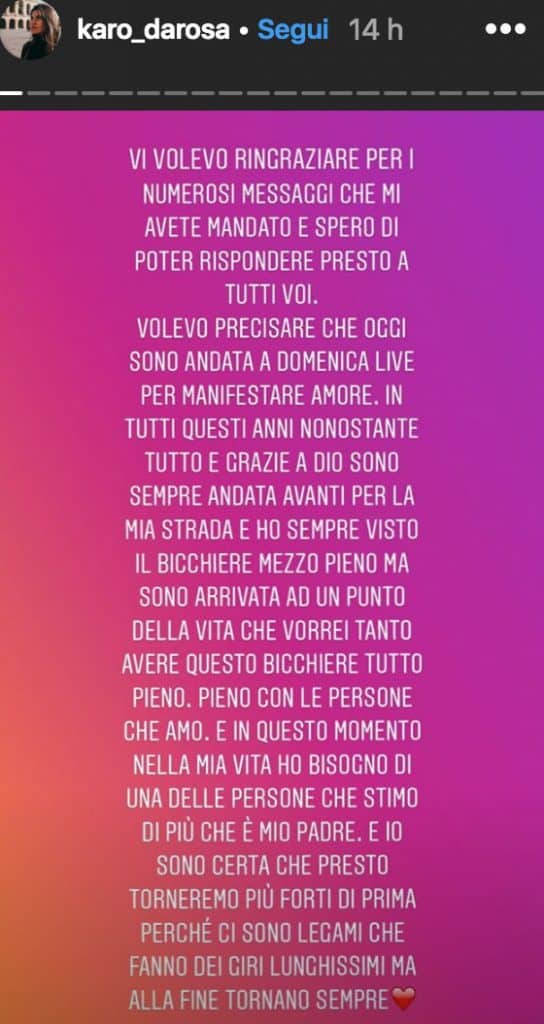 karo_darosa • Segui 14 h

VI VOLEVO RINGRAZIARE PER I NUMEROSI MESSAGGI CHE MI AVETE MANDATO E SPERO DI POTER RISPONDERE PRESTO A TUTTI VOI.
VOLEVO PRECISARE CHE OGGI SONO ANDATA A DOMENICA LIVE PER MANIFESTARE AMORE. IN TUTTI QUESTI ANNI NONOSTANTE TUTTO E GRAZIE A DIO SONO SEMPRE ANDATA AVANTI PER LA MIA STRADA E HO SEMPRE VISTO IL BICCHIERE MEZZO PIENO MA SONO ARRIVATA AD UN PUNTO DELLA VITA CHE VORREI TANTO AVERE QUESTO BICCHIERE TUTTO PIENO. PIENO CON LE PERSONE CHE AMO. E IN QUESTO MOMENTO NELLA MIA VITA HO BISOGNO DI UNA DELLE PERSONE CHE STIMO DI PIÙ CHE È MIO PADRE. E IO SONO CERTA CHE PRESTO TORNEREMO PIÙ FORTI DI PRIMA PERCHÉ CI SONO LEGAMI CHE FANNO DEI GIRI LUNGHISSIMI MA ALLA FINE TORNANO SEMPRE❤️